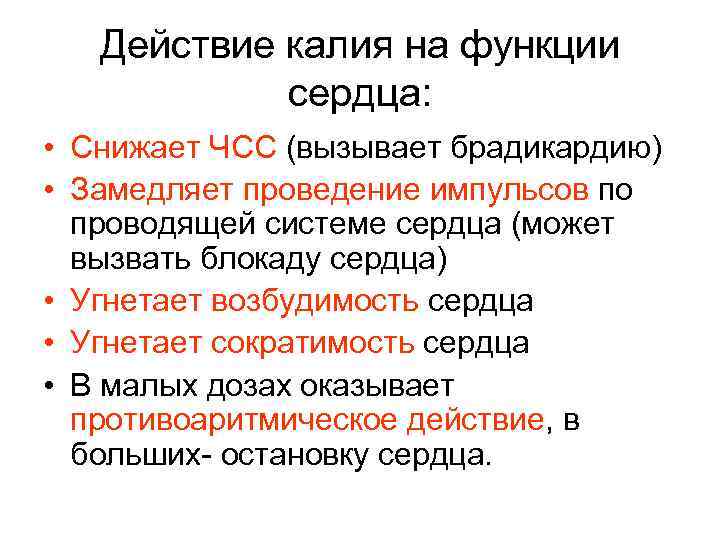 Действие калия на функции сердца:

• Снижает ЧСС (вызывает брадикардию)
• Замедляет проведение импульсов по проводящей системе сердца (может вызвать блокаду сердца)
• Угнетает возбудимость сердца
• Угнетает сократимость сердца
• В малых дозах оказывает противоаритмическое действие, в больших- остановку сердца.